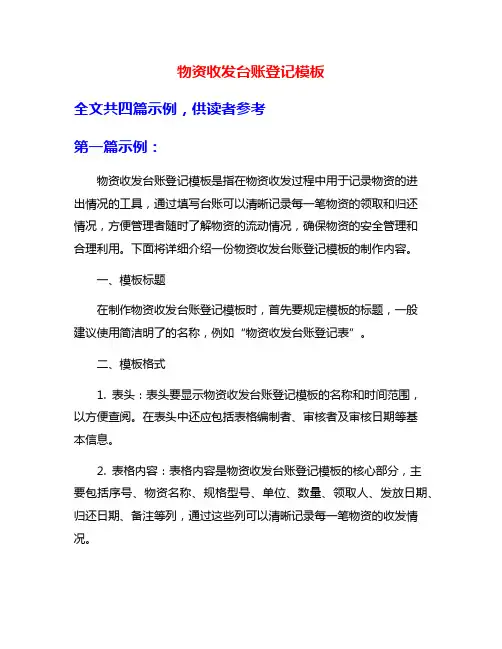 物资收发台账登记模板

全文共四篇示例，供读者参考

第一篇示例：

物资收发台账登记模板是指在物资收发过程中用于记录物资的进出情况的工具，通过填写台账可以清晰记录每一笔物资的领取和归还情况，方便管理者随时了解物资的流动情况，确保物资的安全管理和合理利用。下面将详细介绍一份物资收发台账登记模板的制作内容。

一、模板标题

在制作物资收发台账登记模板时，首先要规定模板的标题，一般建议使用简洁明了的名称，例如“物资收发台账登记表”。

二、模板格式

1. 表头：表头要显示物资收发台账登记模板的名称和时间范围，以方便查阅。在表头中还应包括表格编制者、审核者及审核日期等基本信息。

2. 表格内容：表格内容是物资收发台账登记模板的核心部分，主要包括序号、物资名称、规格型号、单位、数量、领取人、发放日期、归还日期、备注等列，通过这些列可以清晰记录每一笔物资的收发情况。